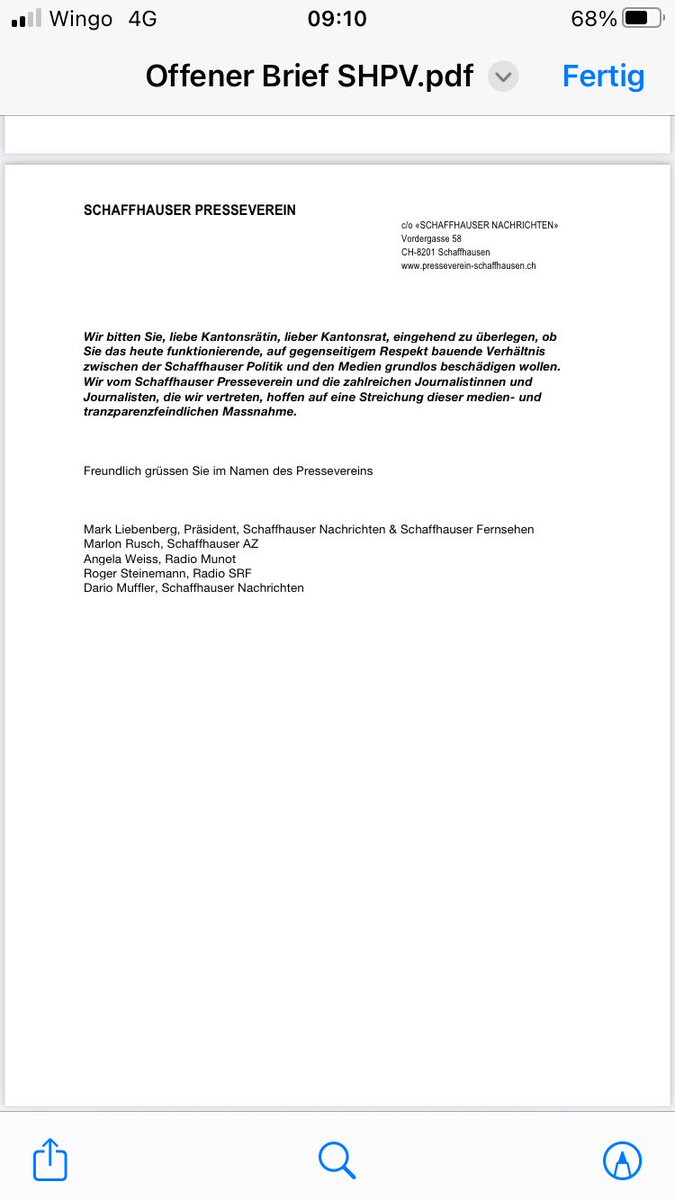 Wingo 4G 09:10 68%

Offener Brief SHPV.pdf Fertig

SCHAFFHAUSER PRESSEVEREIN

c/o «SCHAFFHAUSER NACHRICHTEN»
Vordergasse 58
CH-8201 Schaffhausen
www.presseverein-schaffhausen.ch

Wir bitten Sie, liebe Kantonsrätin, lieber Kantonsrat, eingehend zu überlegen, ob Sie das heute funktionierende, auf gegenseitigem Respekt bauende Verhältnis zwischen der Schaffhauser Politik und den Medien grundlos beschädigen wollen. Wir vom Schaffhauser Presseverein und die zahlreichen Journalistinnen und Journalisten, die wir vertreten, hoffen auf eine Streichung dieser medien- und tranzparenzfeindlichen Massnahme.

Freundlich grüssen Sie im Namen des Pressevereins

Mark Liebenberg, Präsident, Schaffhauser Nachrichten & Schaffhauser Fernsehen
Marlon Rusch, Schaffhauser AZ
Angela Weiss, Radio Munot
Roger Steinemann, Radio SRF
Dario Muffler, Schaffhauser Nachrichten